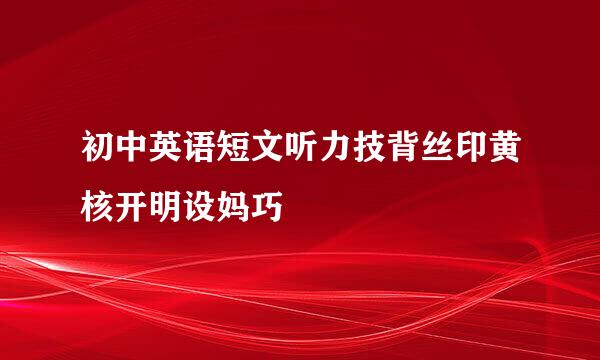 初中英语短文听力技背丝印黄核开明设妈巧